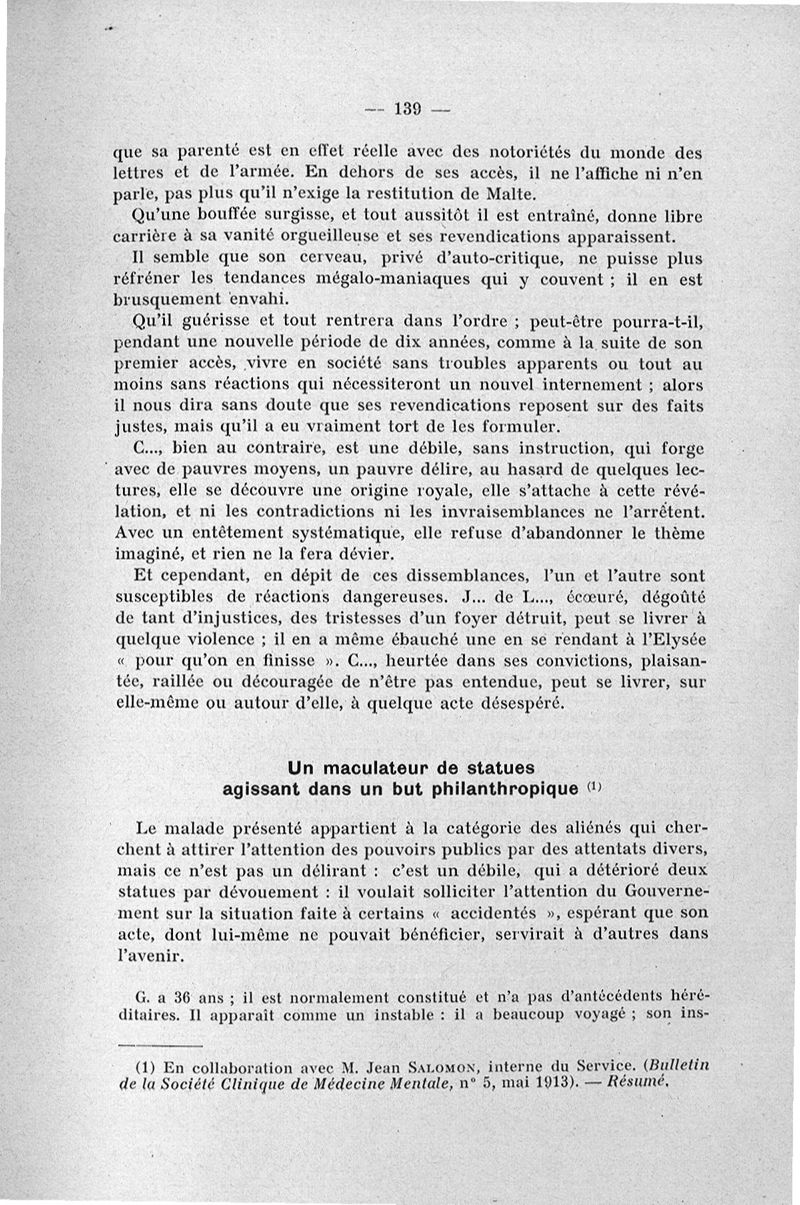 — 139 —

que sa parenté est en effet réelle avec des notoriétés du monde des lettres et de l'armée. En dehors de ses accès, il ne l'affiche ni n'en parle, pas plus qu'il n'exige la restitution de Malte.

Qu'une bouffée surgisse, et tout aussitôt il est entraîné, donne libre carrière à sa vanité orgueilleuse et ses revendications apparaissent.

Il semble que son cerveau, privé d'auto-critique, ne puisse plus réfréner les tendances mégalo-maniaques qui y couvent ; il en est brusquement envahi.

Qu'il guérisse et tout rentrera dans l'ordre ; peut-être pourra-t-il, pendant une nouvelle période de dix années, comme à la suite de son premier accès, vivre en société sans troubles apparents ou tout au moins sans réactions qui nécessiteront un nouvel internement ; alors il nous dira sans doute que ses revendications reposent sur des faits justes, mais qu'il a eu vraiment tort de les formuler.

C..., bien au contraire, est une débile, sans instruction, qui forge avec de pauvres moyens, un pauvre délire, au hasard de quelques lectures, elle se découvre une origine royale, elle s'attache à cette révélation, et ni les contradictions ni les invraisemblances ne l'arrêtent. Avec un entêtement systématique, elle refuse d'abandonner le thème imaginé, et rien ne la fera dévier.

Et cependant, en dépit de ces dissemblances, l'un et l'autre sont susceptibles de réactions dangereuses. J... de L..., écœuré, dégoûté de tant d'injustices, des tristesses d'un foyer détruit, peut se livrer à quelque violence ; il en a même ébauché une en se rendant à l'Elysée « pour qu'on en finisse ». C..., heurtée dans ses convictions, plaisantée, raillée ou découragée de n'être pas entendue, peut se livrer, sur elle-même ou autour d'elle, à quelque acte désespéré.

Un maculateur de statues agissant dans un but philanthropique (1)

Le malade présenté appartient à la catégorie des aliénés qui cherchent à attirer l'attention des pouvoirs publics par des attentats divers, mais ce n'est pas un délirant : c'est un débile, qui a détérioré deux statues par dévouement : il voulait solliciter l'attention du Gouvernement sur la situation faite à certains « accidentés », espérant que son acte, dont lui-même ne pouvait bénéficier, servirait à d'autres dans l'avenir.

G. a 36 ans ; il est normalement constitué et n'a pas d'antécédents héréditaires. Il apparaît comme un instable : il a beaucoup voyagé ; son ins-

(1) En collaboration avec M. Jean SALOMON, interne du Service. (Bulletin de la Société Clinique de Médecine Mentale, n° 5, mai 1913). — Résumé.